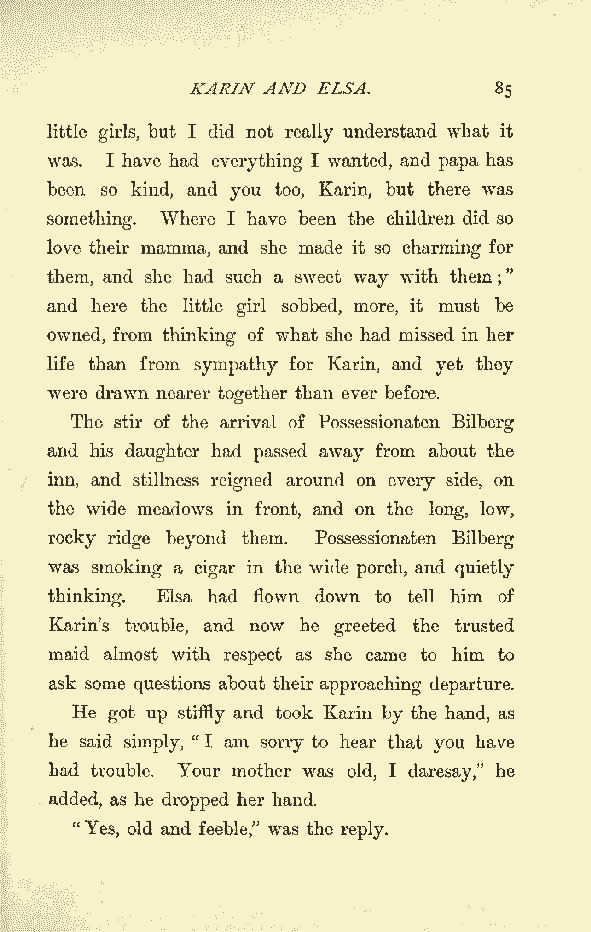 KARIN AND ELSA. 85

little girls, but I did not really understand what it was. I have had everything I wanted, and papa has been so kind, and you too, Karin, but there was something. Where I have been the children did so love their mamma, and she made it so charming for them, and she had such a sweet way with them;" and here the little girl sobbed, more, it must be owned, from thinking of what she had missed in her life than from sympathy for Karin, and yet they were drawn nearer together than ever before.

The stir of the arrival of Possessionaten Bilberg and his daughter had passed away from about the inn, and stillness reigned around on every side, on the wide meadows in front, and on the long, low, rocky ridge beyond them. Possessionaten Bilberg was smoking a cigar in the wide porch, and quietly thinking. Elsa had flown down to tell him of Karin's trouble, and now he greeted the trusted maid almost with respect as she came to him to ask some questions about their approaching departure.

He got up stiffly and took Karin by the hand, as he said simply, "I am sorry to hear that you have had trouble. Your mother was old, I daresay," he added, as he dropped her hand.

"Yes, old and feeble," was the reply.